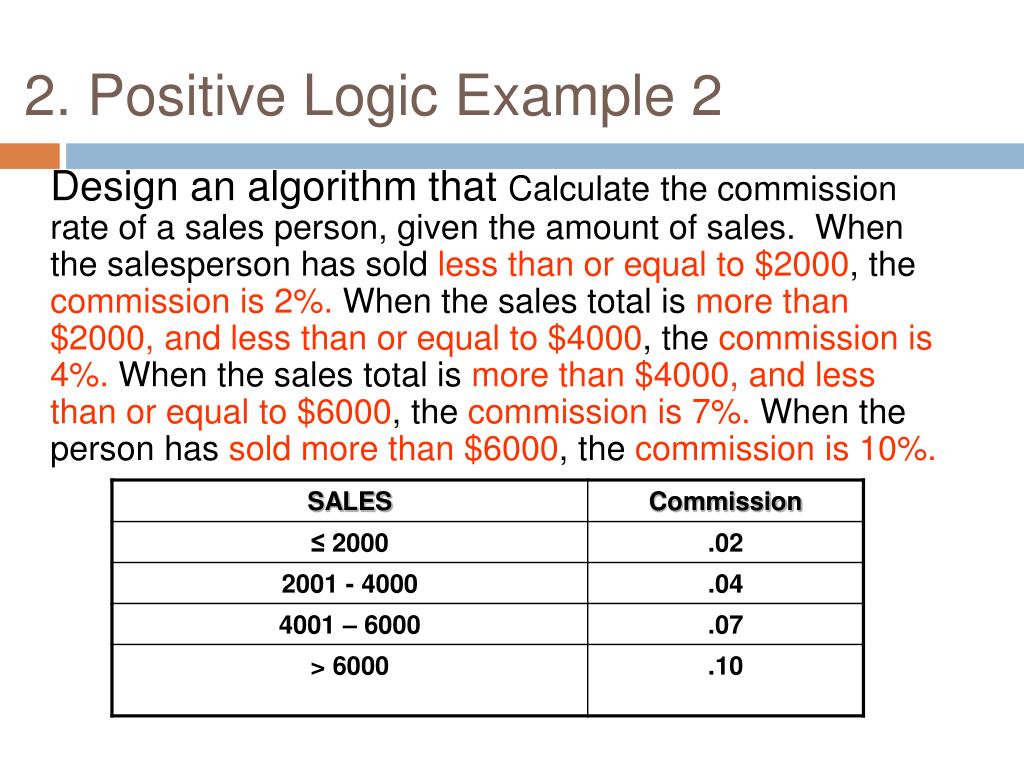 2. Positive Logic Example 2

Design an algorithm that Calculate the commission rate of a sales person, given the amount of sales. When the salesperson has sold less than or equal to \$2000, the commission is 2%. When the sales total is more than \$2000, and less than or equal to \$4000, the commission is 4%. When the sales total is more than \$4000, and less than or equal to \$6000, the commission is 7%. When the person has sold more than \$6000, the commission is 10%.

| SALES | Commission |
|---|---|
| ≤ 2000 | .02 |
| 2001 - 4000 | .04 |
| 4001 – 6000 | .07 |
| > 6000 | .10 |